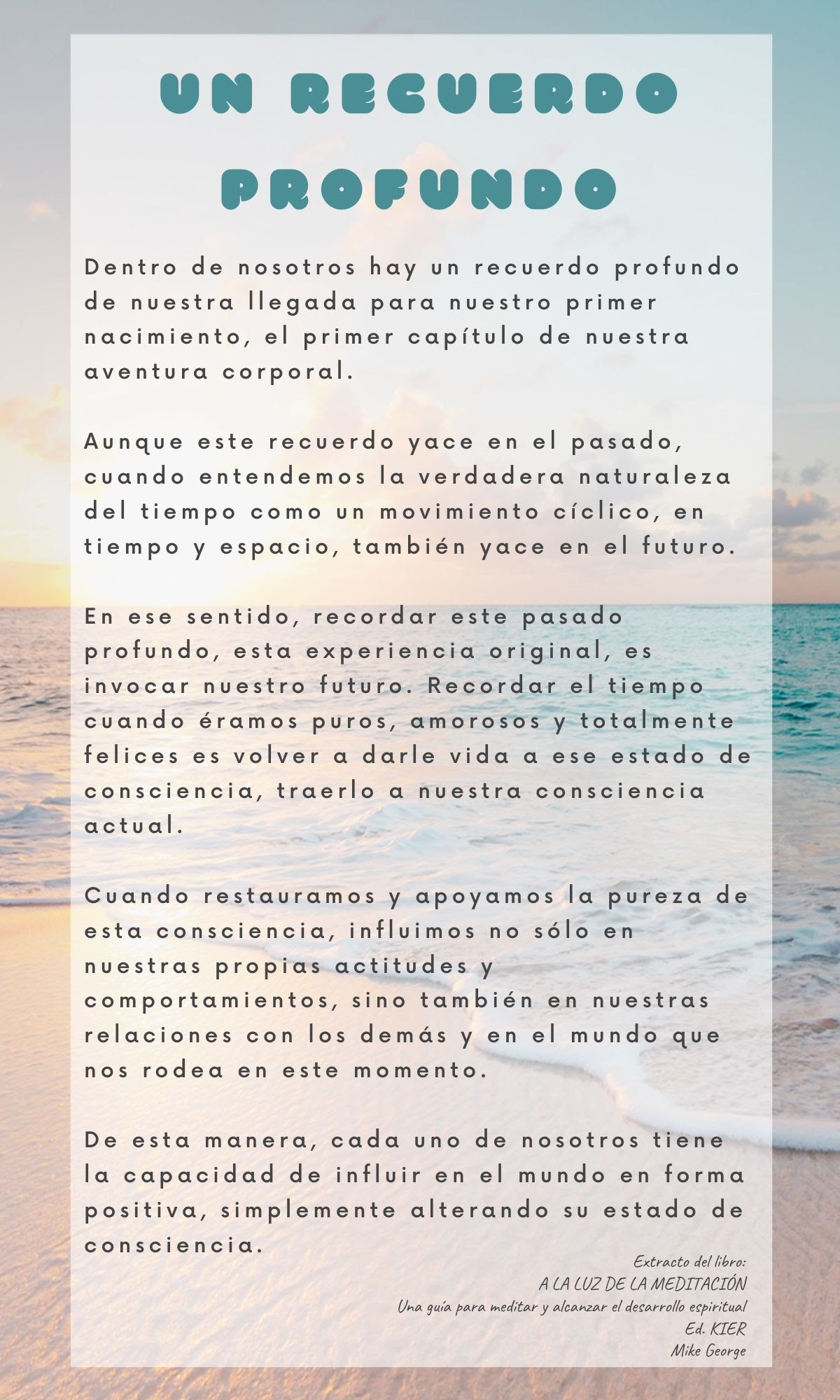 UN RECUERDO PROFUNDO

Dentro de nosotros hay un recuerdo profundo de nuestra llegada para nuestro primer nacimiento, el primer capítulo de nuestra aventura corporal.

Aunque este recuerdo yace en el pasado, cuando entendemos la verdadera naturaleza del tiempo como un movimiento cíclico, en tiempo y espacio, también yace en el futuro.

En ese sentido, recordar este pasado profundo, esta experiencia original, es invocar nuestro futuro. Recordar el tiempo cuando éramos puros, amorosos y totalmente felices es volver a darle vida a ese estado de consciencia, traerlo a nuestra consciencia actual.

Cuando restauramos y apoyamos la pureza de esta consciencia, influimos no sólo en nuestras propias actitudes y comportamientos, sino también en nuestras relaciones con los demás y en el mundo que nos rodea en este momento.

De esta manera, cada uno de nosotros tiene la capacidad de influir en el mundo en forma positiva, simplemente alterando su estado de consciencia.

Extracto del libro:
A LA LUZ DE LA MEDITACIÓN
Una guía para meditar y alcanzar el desarrollo espiritual
Ed. KIER
Mike George